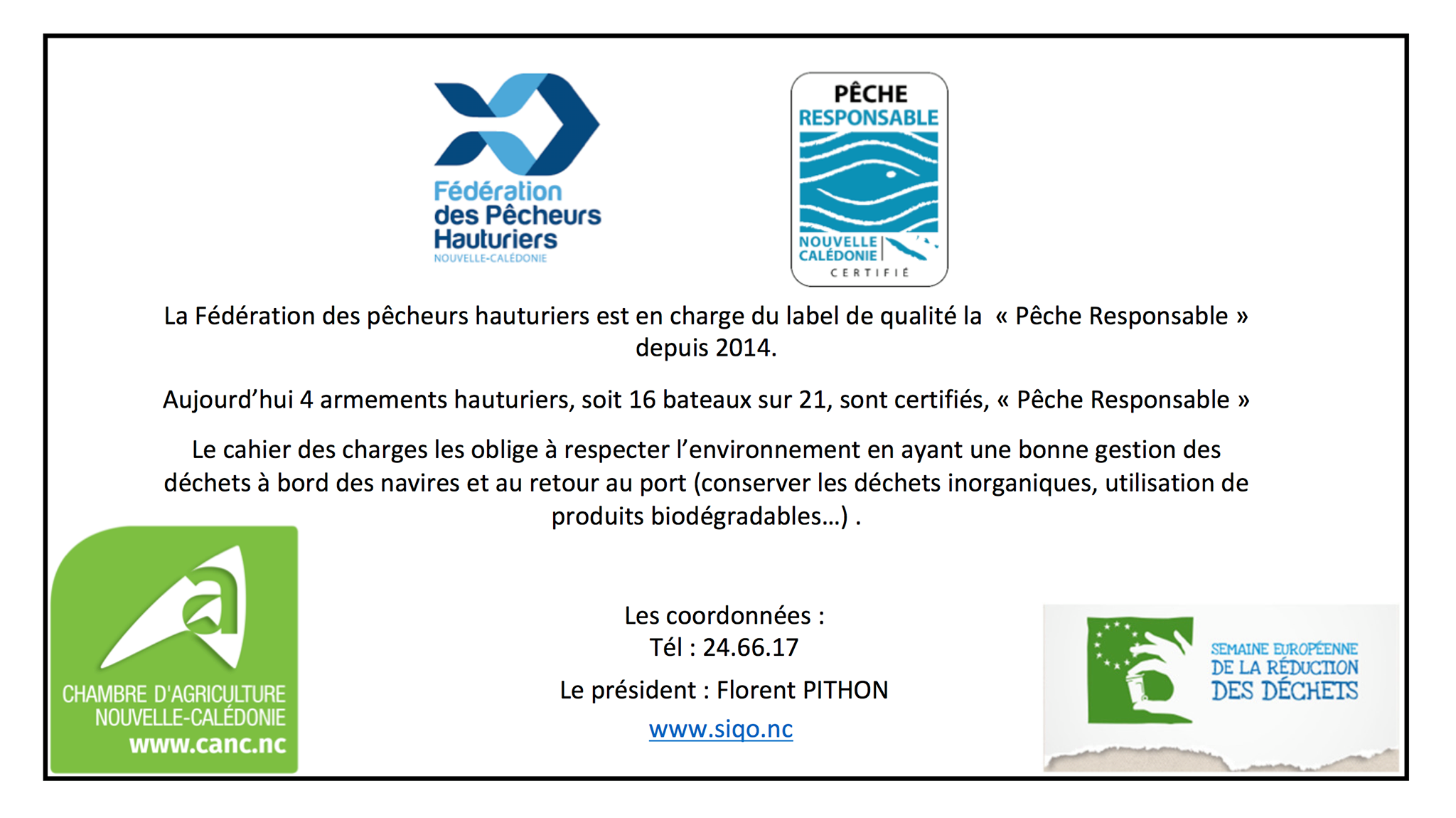 Fédération des Pêcheurs Hauturiers
NOUVELLE-CALÉDONIE

PÊCHE RESPONSABLE
NOUVELLE CALÉDONIE
CERTIFIÉ

La Fédération des pêcheurs hauturiers est en charge du label de qualité la « Pêche Responsable » depuis 2014.

Aujourd'hui 4 armements hauturiers, soit 16 bateaux sur 21, sont certifiés, « Pêche Responsable »

Le cahier des charges les oblige à respecter l'environnement en ayant une bonne gestion des déchets à bord des navires et au retour au port (conserver les déchets inorganiques, utilisation de produits biodégradables…) .

CHAMBRE D'AGRICULTURE
NOUVELLE-CALÉDONIE
www.canc.nc

Les coordonnées :
Tél : 24.66.17

Le président : Florent PITHON

www.siqo.nc

SEMAINE EUROPÉENNE
DE LA RÉDUCTION
DES DÉCHETS